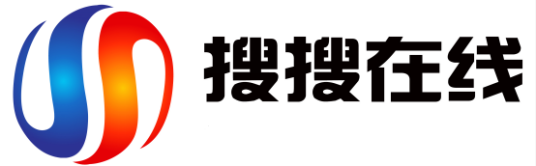 搜搜在线